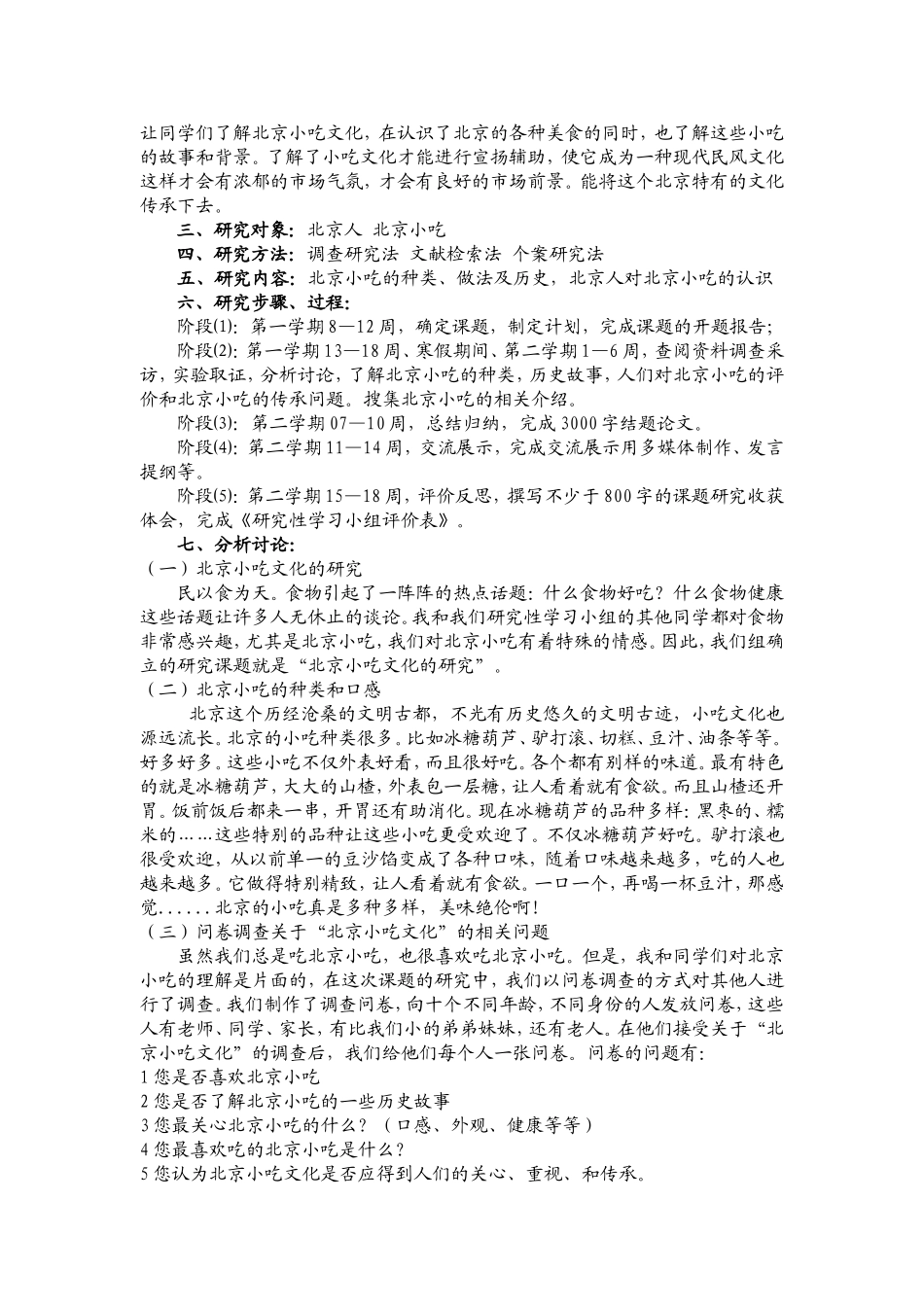 让同学们了解北京小吃文化，在认识了北京的各种美食的同时，也了解这些小吃的故事和背景。了解了小吃文化才能进行宣扬辅助，使它成为一种现代民风文化这样才会有浓郁的市场气氛，才会有良好的市场前景。能将这个北京特有的文化传承下去。

三、研究对象：北京人 北京小吃

四、研究方法：调查研究法 文献检索法 个案研究法

五、研究内容：北京小吃的种类、做法及历史，北京人对北京小吃的认识

六、研究步骤、过程：

阶段(1)：第一学期8—12周，确定课题，制定计划，完成课题的开题报告；

阶段(2)：第一学期13—18周、寒假期间、第二学期1—6周，查阅资料调查采访，实验取证，分析讨论，了解北京小吃的种类，历史故事，人们对北京小吃的评价和北京小吃的传承问题。搜集北京小吃的相关介绍。

阶段(3)：第二学期07—10周，总结归纳，完成3000字结题论文。

阶段(4)：第二学期11—14周，交流展示，完成交流展示用多媒体制作、发言提纲等。

阶段(5)：第二学期15—18周，评价反思，撰写不少于800字的课题研究收获体会，完成《研究性学习小组评价表》。

七、分析讨论：

（一）北京小吃文化的研究

民以食为天。食物引起了一阵阵的热点话题：什么食物好吃？什么食物健康这些话题让许多人无休止的谈论。我和我们研究性学习小组的其他同学都对食物非常感兴趣，尤其是北京小吃，我们对北京小吃有着特殊的情感。因此，我们组确立的研究课题就是“北京小吃文化的研究”。

（二）北京小吃的种类和口感

北京这个历经沧桑的文明古都，不光有历史悠久的文明古迹，小吃文化也源远流长。北京的小吃种类很多。比如冰糖葫芦、驴打滚、切糕、豆汁、油条等等。好多好多。这些小吃不仅外表好看，而且很好吃。各个都有别样的味道。最有特色的就是冰糖葫芦，大大的山楂，外表包一层糖，让人看着就有食欲。而且山楂还开胃。饭前饭后都来一串，开胃还有助消化。现在冰糖葫芦的品种多样：黑枣的、糯米的……这些特别的品种让这些小吃更受欢迎了。不仅冰糖葫芦好吃。驴打滚也很受欢迎，从以前单一的豆沙馅变成了各种口味，随着口味越来越多，吃的人也越来越多。它做得特别精致，让人看着就有食欲。一口一个，再喝一杯豆汁，那感觉......北京的小吃真是多种多样，美味绝伦啊！

（三）问卷调查关于“北京小吃文化”的相关问题

虽然我们总是吃北京小吃，也很喜欢吃北京小吃。但是，我和同学们对北京小吃的理解是片面的，在这次课题的研究中，我们以问卷调查的方式对其他人进行了调查。我们制作了调查问卷，向十个不同年龄，不同身份的人发放问卷，这些人有老师、同学、家长，有比我们小的弟弟妹妹，还有老人。在他们接受关于“北京小吃文化”的调查后，我们给他们每个人一张问卷。问卷的问题有：

1 您是否喜欢北京小吃

2 您是否了解北京小吃的一些历史故事

3 您最关心北京小吃的什么？（口感、外观、健康等等）

4 您最喜欢吃的北京小吃是什么？

5 您认为北京小吃文化是否应得到人们的关心、重视、和传承。